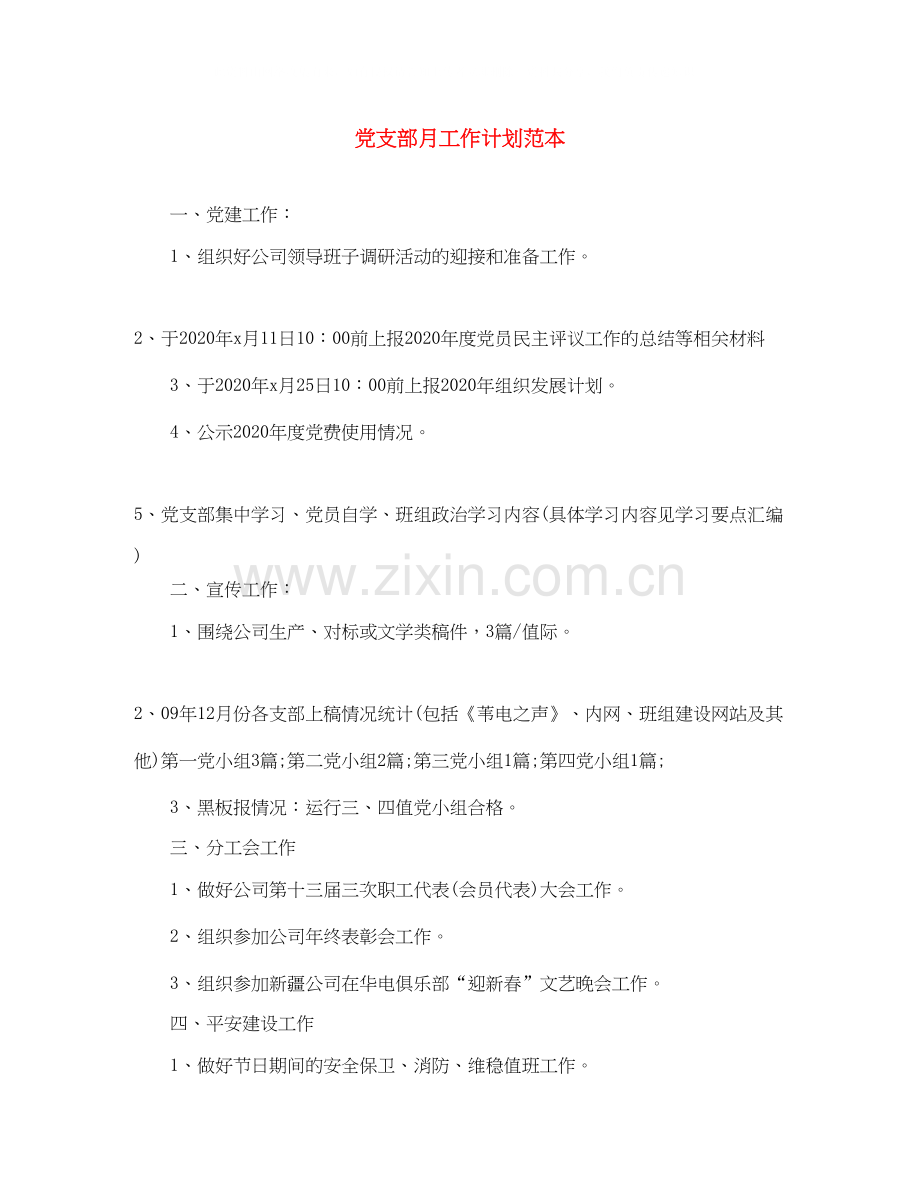 党支部月工作计划范本

一、党建工作：

1、组织好公司领导班子调研活动的迎接和准备工作。

2、于2020年x月11日10：00前上报2020年度党员民主评议工作的总结等相关材料

3、于2020年x月25日10：00前上报2020年组织发展计划。

4、公示2020年度党费使用情况。

5、党支部集中学习、党员自学、班组政治学习内容(具体学习内容见学习要点汇编)

www.zixin.com.cn

二、宣传工作：

1、围绕公司生产、对标或文学类稿件，3篇/值际。

2、09年12月份各支部上稿情况统计(包括《苇电之声》、内网、班组建设网站及其他)第一党小组3篇;第二党小组2篇;第三党小组1篇;第四党小组1篇;

3、黑板报情况：运行三、四值党小组合格。

三、分工会工作

1、做好公司第十三届三次职工代表(会员代表)大会工作。

2、组织参加公司年终表彰会工作。

3、组织参加新疆公司在华电俱乐部“迎新春”文艺晚会工作。

四、平安建设工作

1、做好节日期间的安全保卫、消防、维稳值班工作。